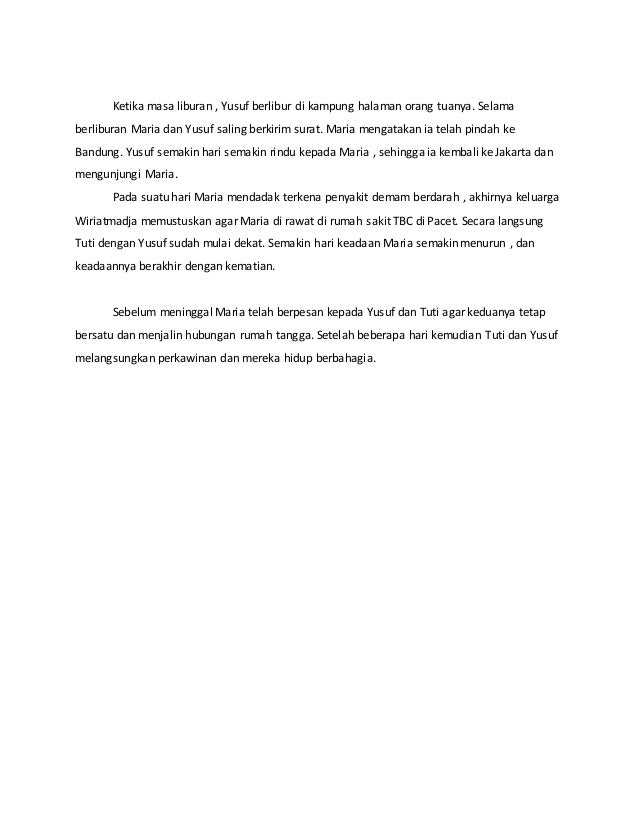 Ketika masa liburan , Yusuf berlibur di kampung halaman orang tuanya. Selama berliburan Maria dan Yusuf saling berkirim surat. Maria mengatakan ia telah pindah ke Bandung. Yusuf semakin hari semakin rindu kepada Maria , sehingga ia kembali ke Jakarta dan mengunjungi Maria.

Pada suatu hari Maria mendadak terkena penyakit demam berdarah , akhirnya keluarga Wiriatmadja memustuskan agar Maria di rawat di rumah sakit TBC di Pacet. Secara langsung Tuti dengan Yusuf sudah mulai dekat. Semakin hari keadaan Maria semakin menurun , dan keadaannya berakhir dengan kematian.

Sebelum meninggal Maria telah berpesan kepada Yusuf dan Tuti agar keduanya tetap bersatu dan menjalin hubungan rumah tangga. Setelah beberapa hari kemudian Tuti dan Yusuf melangsungkan perkawinan dan mereka hidup berbahagia.